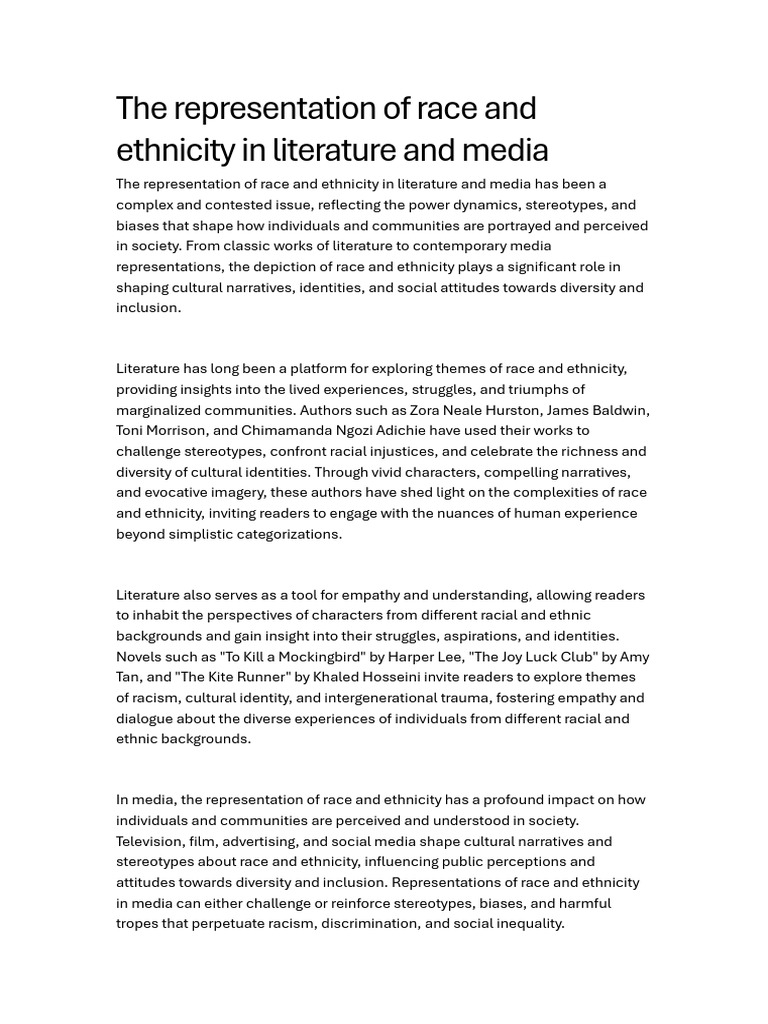 The representation of race and ethnicity in literature and media

The representation of race and ethnicity in literature and media has been a complex and contested issue, reflecting the power dynamics, stereotypes, and biases that shape how individuals and communities are portrayed and perceived in society. From classic works of literature to contemporary media representations, the depiction of race and ethnicity plays a significant role in shaping cultural narratives, identities, and social attitudes towards diversity and inclusion.

Literature has long been a platform for exploring themes of race and ethnicity, providing insights into the lived experiences, struggles, and triumphs of marginalized communities. Authors such as Zora Neale Hurston, James Baldwin, Toni Morrison, and Chimamanda Ngozi Adichie have used their works to challenge stereotypes, confront racial injustices, and celebrate the richness and diversity of cultural identities. Through vivid characters, compelling narratives, and evocative imagery, these authors have shed light on the complexities of race and ethnicity, inviting readers to engage with the nuances of human experience beyond simplistic categorizations.

Literature also serves as a tool for empathy and understanding, allowing readers to inhabit the perspectives of characters from different racial and ethnic backgrounds and gain insight into their struggles, aspirations, and identities. Novels such as "To Kill a Mockingbird" by Harper Lee, "The Joy Luck Club" by Amy Tan, and "The Kite Runner" by Khaled Hosseini invite readers to explore themes of racism, cultural identity, and intergenerational trauma, fostering empathy and dialogue about the diverse experiences of individuals from different racial and ethnic backgrounds.

In media, the representation of race and ethnicity has a profound impact on how individuals and communities are perceived and understood in society. Television, film, advertising, and social media shape cultural narratives and stereotypes about race and ethnicity, influencing public perceptions and attitudes towards diversity and inclusion. Representations of race and ethnicity in media can either challenge or reinforce stereotypes, biases, and harmful tropes that perpetuate racism, discrimination, and social inequality.